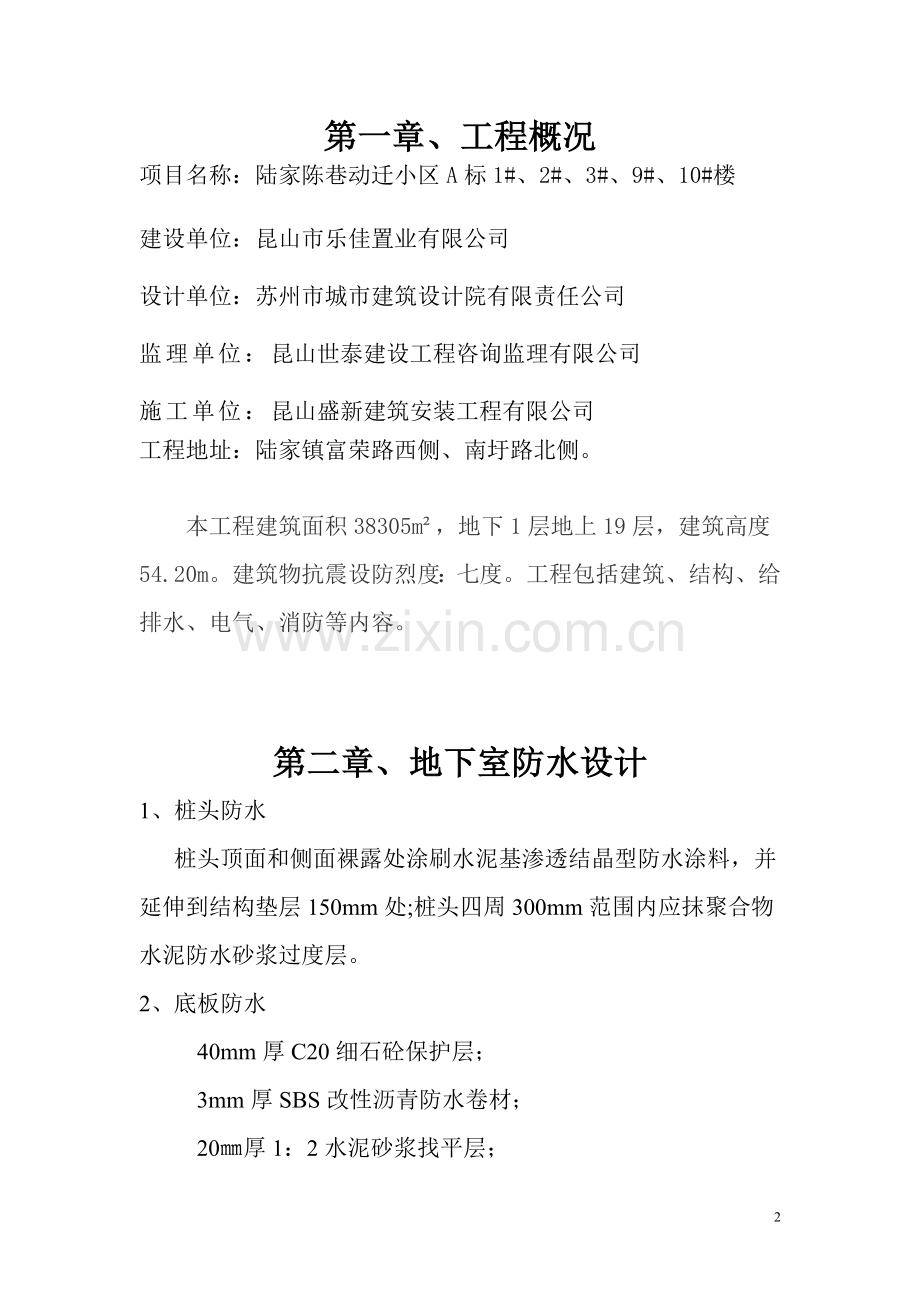 第一章、工程概况

项目名称：陆家陈巷动迁小区A标1#、2#、3#、9#、10#楼

建设单位：昆山市乐佳置业有限公司

设计单位：苏州市城市建筑设计院有限责任公司

监理单位：昆山世泰建设工程咨询监理有限公司

施工单位：昆山盛新建筑安装工程有限公司

工程地址：陆家镇富荣路西侧、南圩路北侧。

本工程建筑面积38305㎡，地下1层地上19层，建筑高度54.20m。建筑物抗震设防烈度：七度。工程包括建筑、结构、给排水、电气、消防等内容。

第二章、地下室防水设计

1、桩头防水

桩头顶面和侧面裸露处涂刷水泥基渗透结晶型防水涂料，并延伸到结构垫层150mm处;桩头四周300mm范围内应抹聚合物水泥防水砂浆过度层。

2、底板防水

40mm厚C20细石砼保护层；

3mm厚SBS改性沥青防水卷材；

20㎜厚1：2水泥砂浆找平层；

2

www.zixin.com.cn